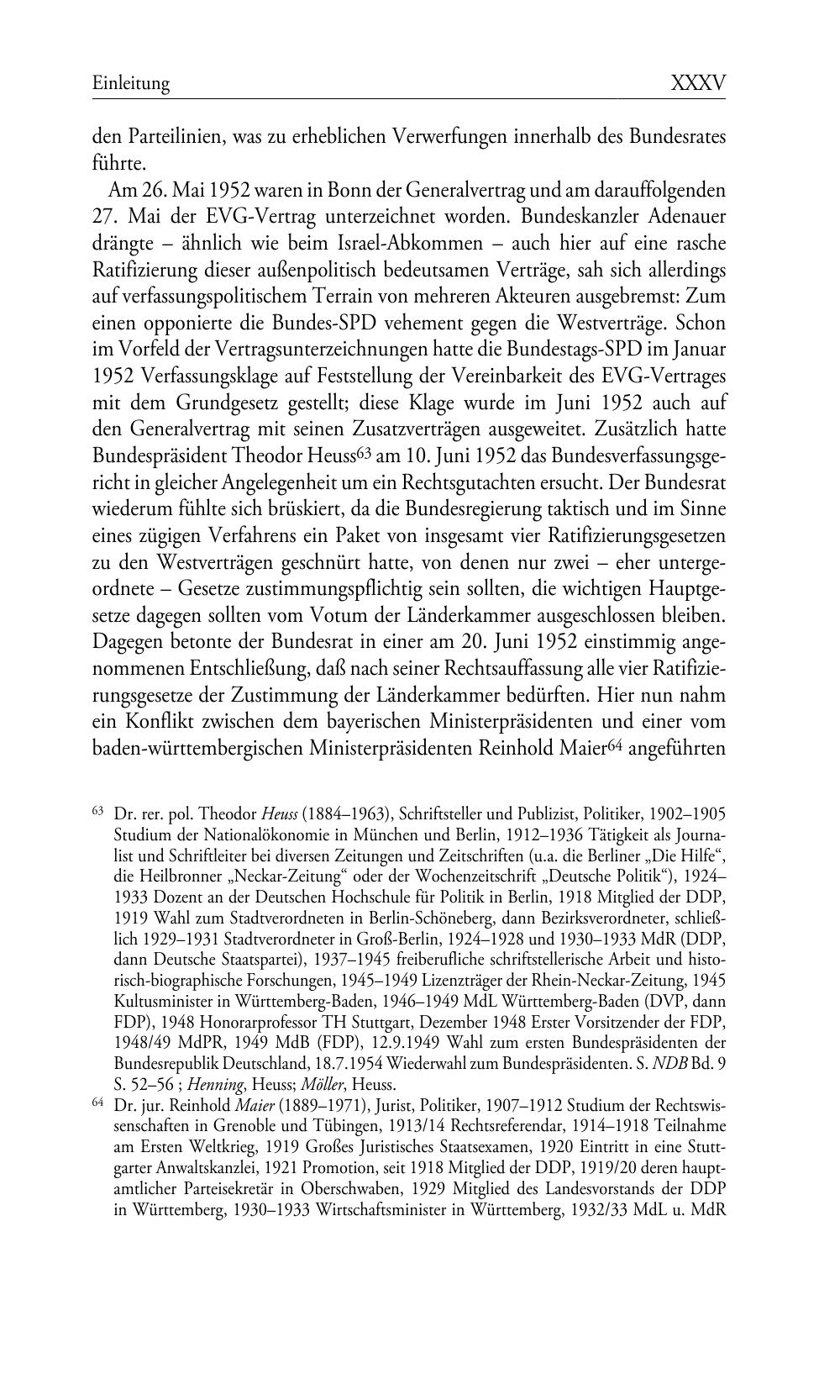 Einleitung XXXV

den Parteilinien, was zu erheblichen Verwerfungen innerhalb des Bundesrates führte.

Am 26. Mai 1952 waren in Bonn der Generalvertrag und am darauffolgenden 27. Mai der EVG-Vertrag unterzeichnet worden. Bundeskanzler Adenauer drängte – ähnlich wie beim Israel-Abkommen – auch hier auf eine rasche Ratifizierung dieser außenpolitisch bedeutsamen Verträge, sah sich allerdings auf verfassungspolitischem Terrain von mehreren Akteuren ausgebremst: Zum einen opponierte die Bundes-SPD vehement gegen die Westverträge. Schon im Vorfeld der Vertragsunterzeichnungen hatte die Bundestags-SPD im Januar 1952 Verfassungsklage auf Feststellung der Vereinbarkeit des EVG-Vertrages mit dem Grundgesetz gestellt; diese Klage wurde im Juni 1952 auch auf den Generalvertrag mit seinen Zusatzverträgen ausgeweitet. Zusätzlich hatte Bundespräsident Theodor Heuss$^{63}$ am 10. Juni 1952 das Bundesverfassungsgericht in gleicher Angelegenheit um ein Rechtsgutachten ersucht. Der Bundesrat wiederum fühlte sich brüskiert, da die Bundesregierung taktisch und im Sinne eines zügigen Verfahrens ein Paket von insgesamt vier Ratifizierungsgesetzen zu den Westverträgen geschnürt hatte, von denen nur zwei – eher untergeordnete – Gesetze zustimmungspflichtig sein sollten, die wichtigen Hauptgesetze dagegen sollten vom Votum der Länderkammer ausgeschlossen bleiben. Dagegen betonte der Bundesrat in einer am 20. Juni 1952 einstimmig angenommenen Entschließung, daß nach seiner Rechtsauffassung alle vier Ratifizierungsgesetze der Zustimmung der Länderkammer bedürften. Hier nun nahm ein Konflikt zwischen dem bayerischen Ministerpräsidenten und einer vom baden-württembergischen Ministerpräsidenten Reinhold Maier$^{64}$ angeführten

$^{63}$ Dr. rer. pol. Theodor Heuss (1884–1963), Schriftsteller und Publizist, Politiker, 1902–1905 Studium der Nationalökonomie in München und Berlin, 1912–1936 Tätigkeit als Journalist und Schriftleiter bei diversen Zeitungen und Zeitschriften (u.a. die Berliner „Die Hilfe“, die Heilbronner „Neckar-Zeitung“ oder der Wochenzeitschrift „Deutsche Politik“), 1924–1933 Dozent an der Deutschen Hochschule für Politik in Berlin, 1918 Mitglied der DDP, 1919 Wahl zum Stadtverordneten in Berlin-Schöneberg, dann Bezirksverordneter, schließlich 1929–1931 Stadtverordneter in Groß-Berlin, 1924–1928 und 1930–1933 MdR (DDP, dann Deutsche Staatspartei), 1937–1945 freiberufliche schriftstellerische Arbeit und historisch-biographische Forschungen, 1945–1949 Lizenzträger der Rhein-Neckar-Zeitung, 1945 Kultusminister in Württemberg-Baden, 1946–1949 MdL Württemberg-Baden (DVP, dann FDP), 1948 Honorarprofessor TH Stuttgart, Dezember 1948 Erster Vorsitzender der FDP, 1948/49 MdPR, 1949 MdB (FDP), 12.9.1949 Wahl zum ersten Bundespräsidenten der Bundesrepublik Deutschland, 18.7.1954 Wiederwahl zum Bundespräsidenten. S. NDB Bd. 9 S. 52–56 ; Henning, Heuss; Möller, Heuss.

$^{64}$ Dr. jur. Reinhold Maier (1889–1971), Jurist, Politiker, 1907–1912 Studium der Rechtswissenschaften in Grenoble und Tübingen, 1913/14 Rechtsreferendar, 1914–1918 Teilnahme am Ersten Weltkrieg, 1919 Großes Juristisches Staatsexamen, 1920 Eintritt in eine Stuttgarter Anwaltskanzlei, 1921 Promotion, seit 1918 Mitglied der DDP, 1919/20 deren hauptamtlicher Parteisekretär in Oberschwaben, 1929 Mitglied des Landesvorstands der DDP in Württemberg, 1930–1933 Wirtschaftsminister in Württemberg, 1932/33 MdL u. MdR